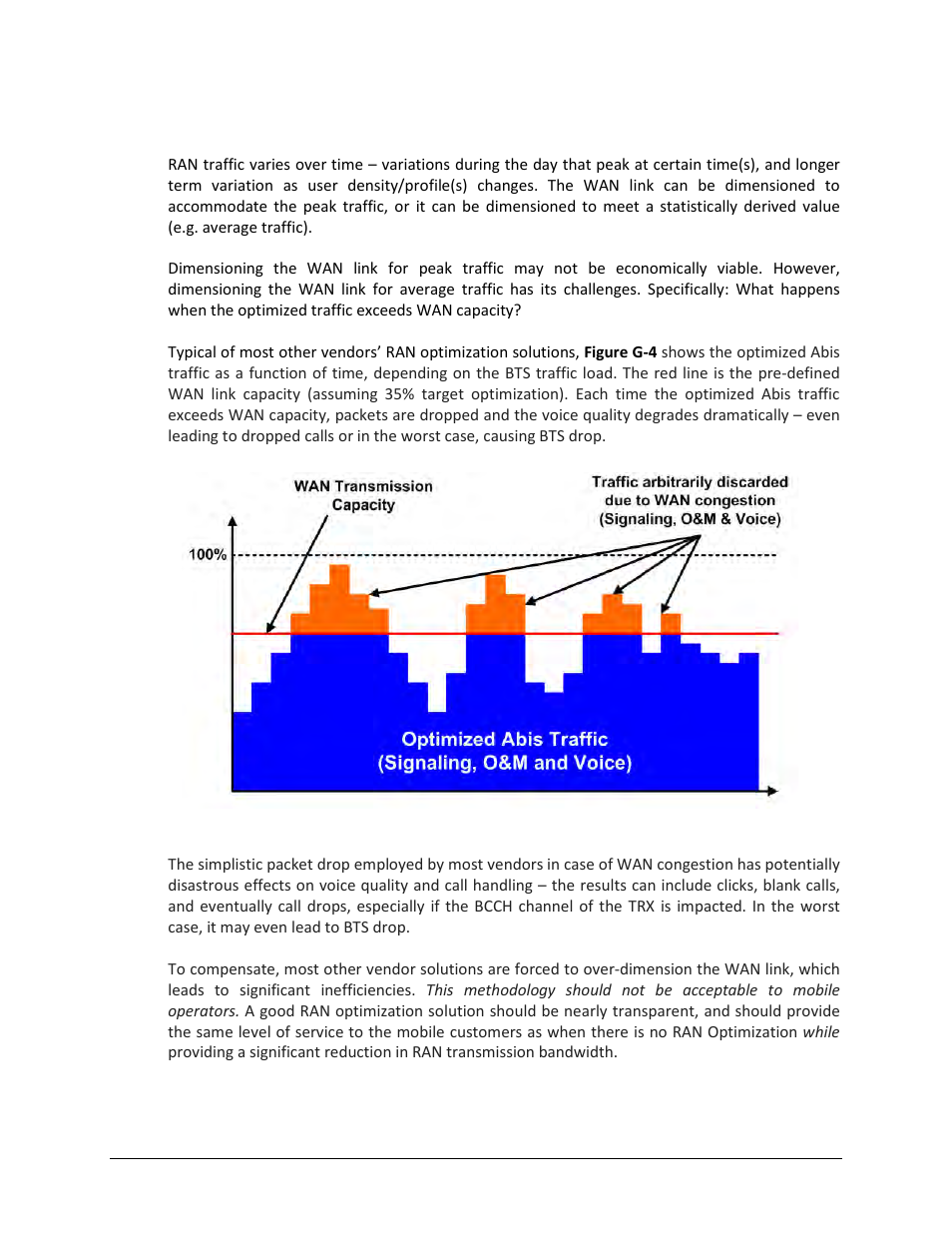 RAN traffic varies over time – variations during the day that peak at certain time(s), and longer term variation as user density/profile(s) changes. The WAN link can be dimensioned to accommodate the peak traffic, or it can be dimensioned to meet a statistically derived value (e.g. average traffic).

Dimensioning the WAN link for peak traffic may not be economically viable. However, dimensioning the WAN link for average traffic has its challenges. Specifically: What happens when the optimized traffic exceeds WAN capacity?

Typical of most other vendors' RAN optimization solutions, Figure G-4 shows the optimized Abis traffic as a function of time, depending on the BTS traffic load. The red line is the pre-defined WAN link capacity (assuming 35% target optimization). Each time the optimized Abis traffic exceeds WAN capacity, packets are dropped and the voice quality degrades dramatically – even leading to dropped calls or in the worst case, causing BTS drop.

WAN Transmission Capacity

Traffic arbitrarily discarded due to WAN congestion (Signaling, O&M & Voice)

100%

Optimized Abis Traffic (Signaling, O&M and Voice)

The simplistic packet drop employed by most vendors in case of WAN congestion has potentially disastrous effects on voice quality and call handling – the results can include clicks, blank calls, and eventually call drops, especially if the BCCH channel of the TRX is impacted. In the worst case, it may even lead to BTS drop.

To compensate, most other vendor solutions are forced to over-dimension the WAN link, which leads to significant inefficiencies. This methodology should not be acceptable to mobile operators. A good RAN optimization solution should be nearly transparent, and should provide the same level of service to the mobile customers as when there is no RAN Optimization while providing a significant reduction in RAN transmission bandwidth.